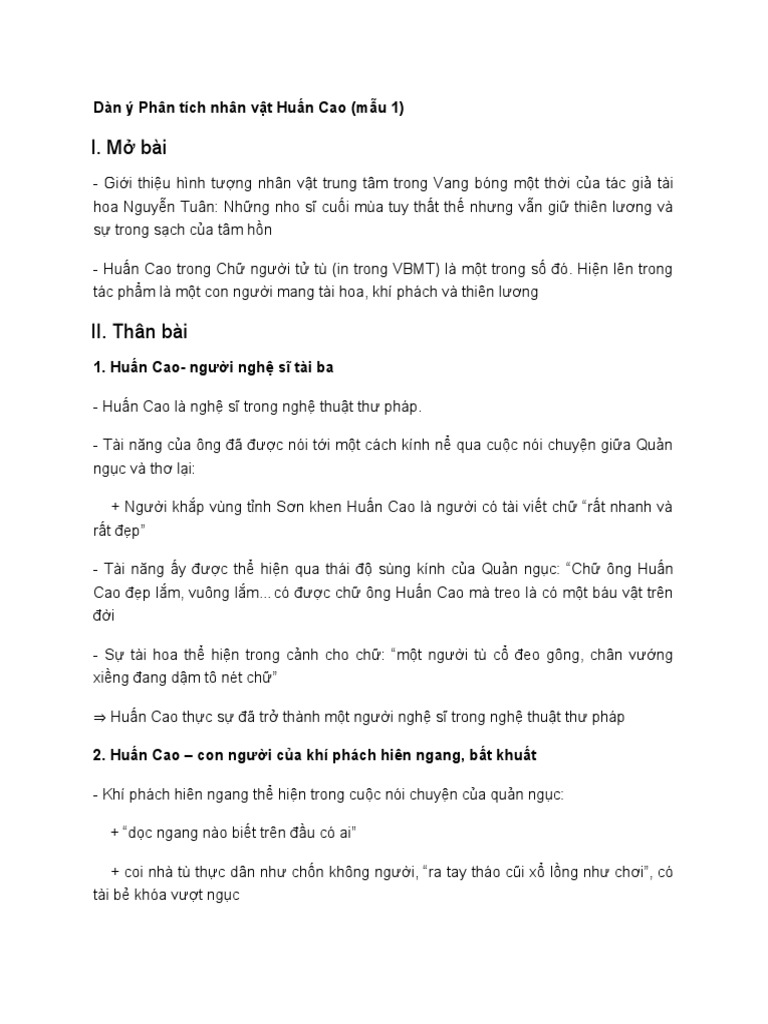 Dàn ý Phân tích nhân vật Huấn Cao (mẫu 1)

I. Mở bài

- Giới thiệu hình tượng nhân vật trung tâm trong Vang bóng một thời của tác giả tài hoa Nguyễn Tuân: Những nho sĩ cuối mùa tuy thất thế nhưng vẫn giữ thiên lương và sự trong sạch của tâm hồn

- Huấn Cao trong Chữ người tử tù (in trong VBMT) là một trong số đó. Hiện lên trong tác phẩm là một con người mang tài hoa, khí phách và thiên lương

II. Thân bài

1. Huấn Cao- người nghệ sĩ tài ba

- Huấn Cao là nghệ sĩ trong nghệ thuật thư pháp.

- Tài năng của ông đã được nói tới một cách kính nể qua cuộc nói chuyện giữa Quản ngục và thơ lại:

+ Người khắp vùng tỉnh Sơn khen Huấn Cao là người có tài viết chữ “rất nhanh và rất đẹp”

- Tài năng ấy được thể hiện qua thái độ sùng kính của Quản ngục: “Chữ ông Huấn Cao đẹp lắm, vuông lắm... có được chữ ông Huấn Cao mà treo là có một báu vật trên đời

- Sự tài hoa thể hiện trong cảnh cho chữ: “một người tù cổ đeo gông, chân vướng xiềng đang dậm tô nét chữ”

⇒ Huấn Cao thực sự đã trở thành một người nghệ sĩ trong nghệ thuật thư pháp

2. Huấn Cao – con người của khí phách hiên ngang, bất khuất

- Khí phách hiên ngang thể hiện trong cuộc nói chuyện của quản ngục:

+ “dọc ngang nào biết trên đầu có ai”

+ coi nhà tù thực dân như chốn không người, “ra tay tháo cũi xổ lồng như chơi”, có tài bẻ khóa vượt ngục